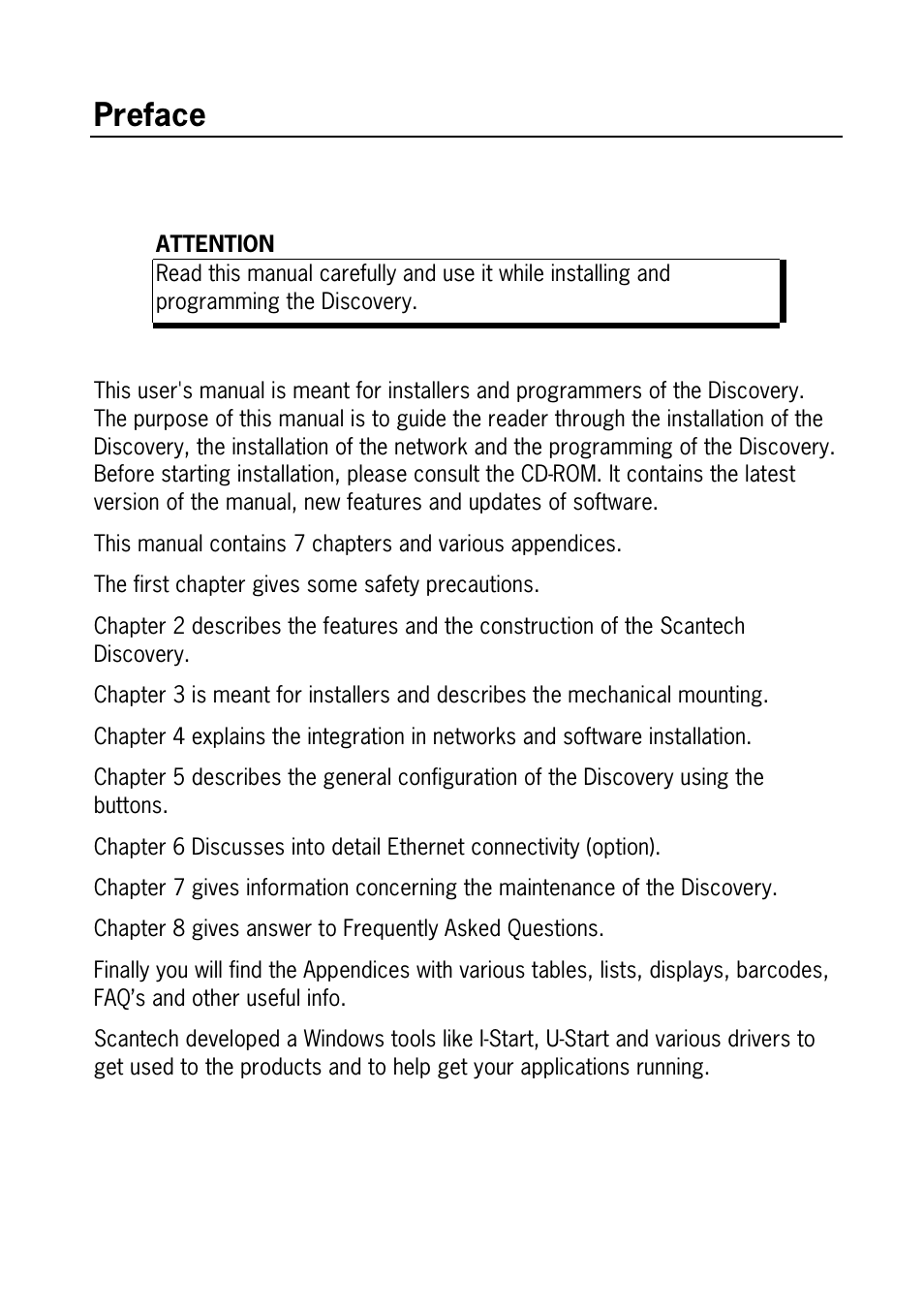 Preface

ATTENTION

Read this manual carefully and use it while installing and programming the Discovery.

This user's manual is meant for installers and programmers of the Discovery. The purpose of this manual is to guide the reader through the installation of the Discovery, the installation of the network and the programming of the Discovery. Before starting installation, please consult the CD-ROM. It contains the latest version of the manual, new features and updates of software.

This manual contains 7 chapters and various appendices.

The first chapter gives some safety precautions.

Chapter 2 describes the features and the construction of the Scantech Discovery.

Chapter 3 is meant for installers and describes the mechanical mounting.

Chapter 4 explains the integration in networks and software installation.

Chapter 5 describes the general configuration of the Discovery using the buttons.

Chapter 6 Discusses into detail Ethernet connectivity (option).

Chapter 7 gives information concerning the maintenance of the Discovery.

Chapter 8 gives answer to Frequently Asked Questions.

Finally you will find the Appendices with various tables, lists, displays, barcodes, FAQ's and other useful info.

Scantech developed a Windows tools like I-Start, U-Start and various drivers to get used to the products and to help get your applications running.